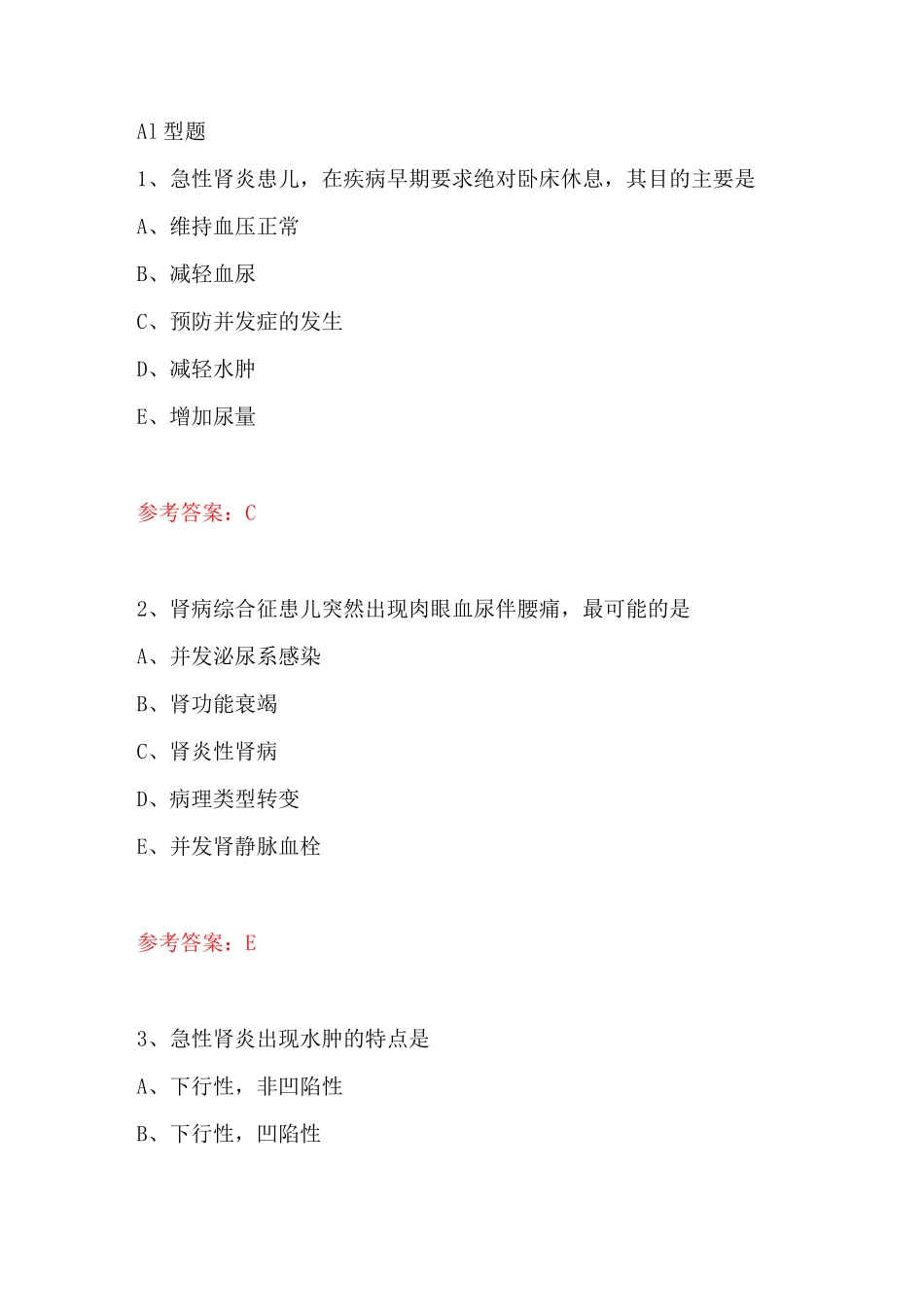 A1 型题

1、急性肾炎患儿，在疾病早期要求绝对卧床休息，其目的主要是

A、维持血压正常

B、减轻血尿

C、预防并发症的发生

D、减轻水肿

E、增加尿量

参考答案：C

2、肾病综合征患儿突然出现肉眼血尿伴腰痛，最可能的是

A、并发泌尿系感染

B、肾功能衰竭

C、肾炎性肾病

D、病理类型转变

E、并发肾静脉血栓

参考答案：E

3、急性肾炎出现水肿的特点是

A、下行性，非凹陷性

B、下行性，凹陷性